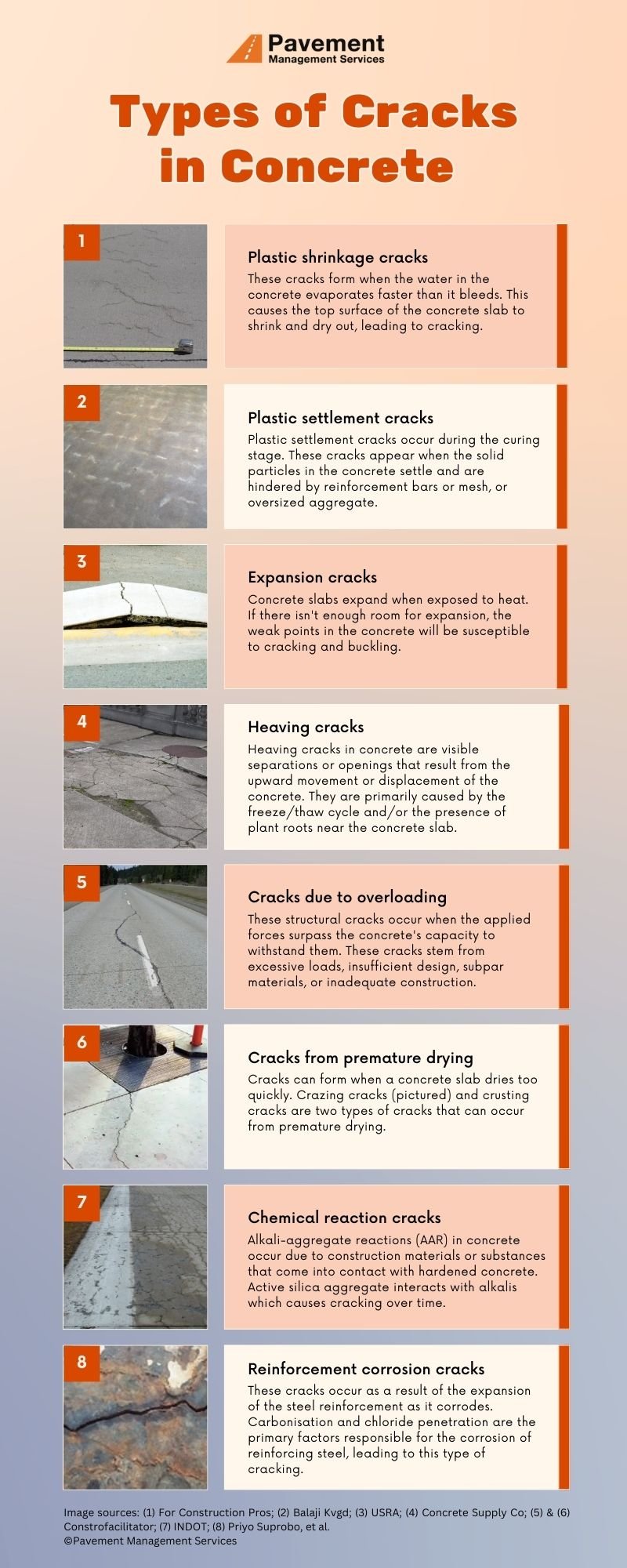 Pavement Management Services

Types of Cracks in Concrete

1

Plastic shrinkage cracks

These cracks form when the water in the concrete evaporates faster than it bleeds. This causes the top surface of the concrete slab to shrink and dry out, leading to cracking.

2

Plastic settlement cracks

Plastic settlement cracks occur during the curing stage. These cracks appear when the solid particles in the concrete settle and are hindered by reinforcement bars or mesh, or oversized aggregate.

3

Expansion cracks

Concrete slabs expand when exposed to heat. If there isn't enough room for expansion, the weak points in the concrete will be susceptible to cracking and buckling.

4

Heaving cracks

Heaving cracks in concrete are visible separations or openings that result from the upward movement or displacement of the concrete. They are primarily caused by the freeze/thaw cycle and/or the presence of plant roots near the concrete slab.

5

Cracks due to overloading

These structural cracks occur when the applied forces surpass the concrete's capacity to withstand them. These cracks stem from excessive loads, insufficient design, subpar materials, or inadequate construction.

6

Cracks from premature drying

Cracks can form when a concrete slab dries too quickly. Crazing cracks (pictured) and crusting cracks are two types of cracks that can occur from premature drying.

7

Chemical reaction cracks

Alkali-aggregate reactions (AAR) in concrete occur due to construction materials or substances that come into contact with hardened concrete. Active silica aggregate interacts with alkalis which causes cracking over time.

8

Reinforcement corrosion cracks

These cracks occur as a result of the expansion of the steel reinforcement as it corrodes. Carbonisation and chloride penetration are the primary factors responsible for the corrosion of reinforcing steel, leading to this type of cracking.

Image sources: (1) For Construction Pros; (2) Balaji Kvgd; (3) USRA; (4) Concrete Supply Co; (5) & (6) Constrofacilitator; (7) INDOT; (8) Priyo Suprobo, et al.
©Pavement Management Services